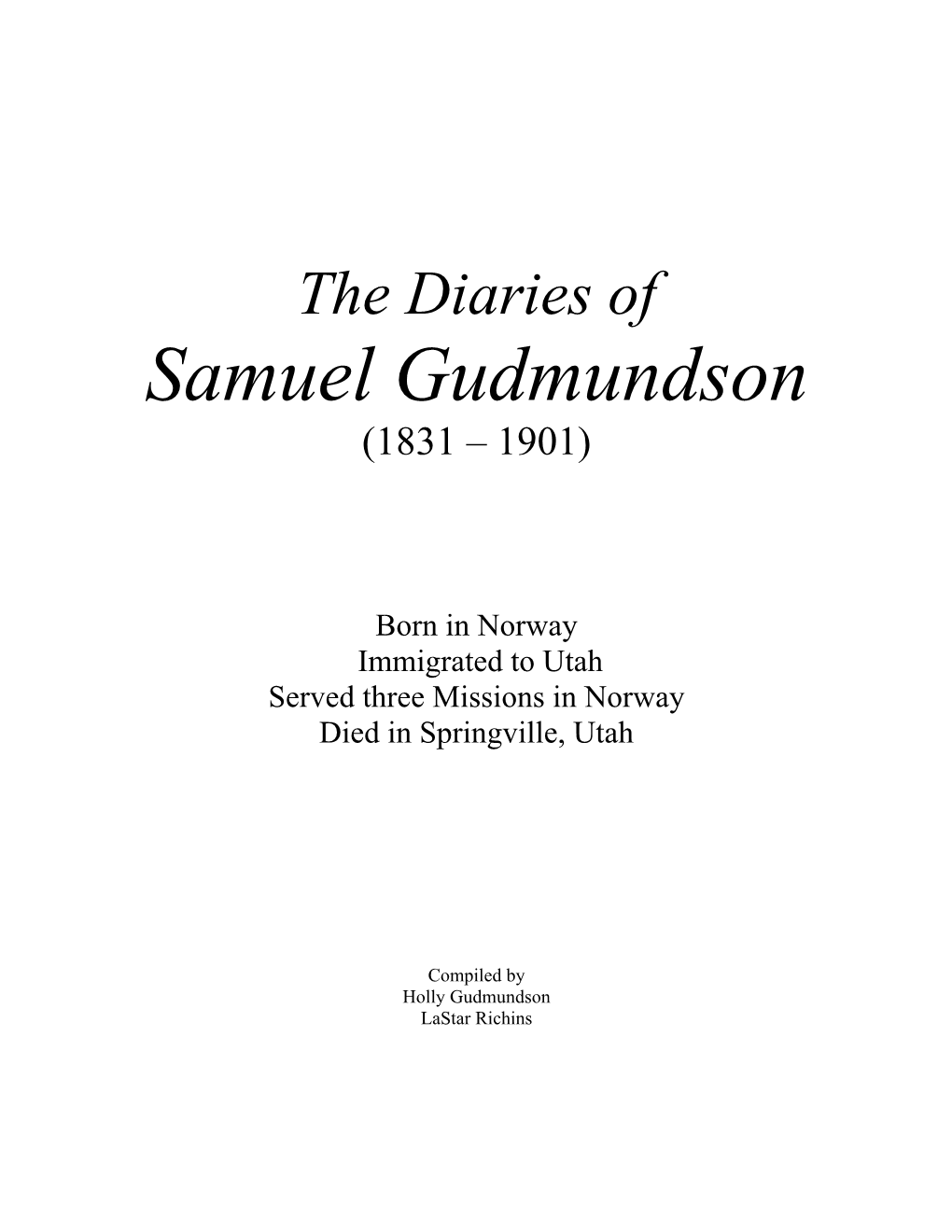 The Diaries of
Samuel Gudmundson
(1831 – 1901)

Born in Norway
Immigrated to Utah
Served three Missions in Norway
Died in Springville, Utah

Compiled by
Holly Gudmundson
LaStar Richins